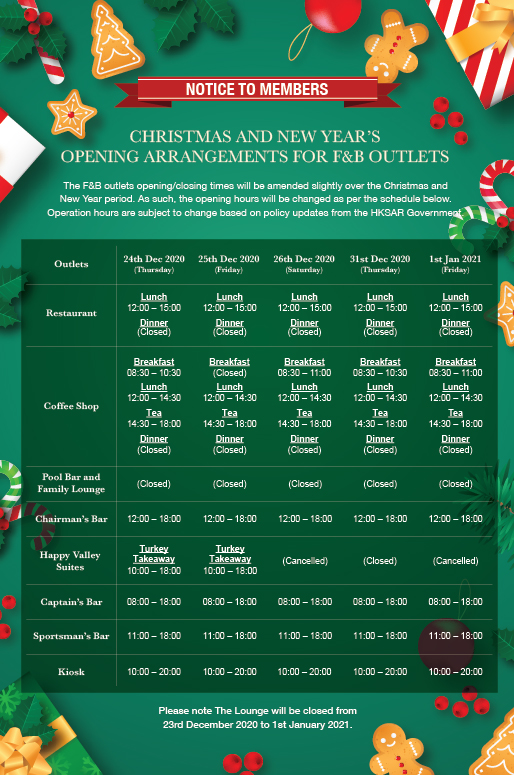 NOTICE TO MEMBERS

CHRISTMAS AND NEW YEAR'S OPENING ARRANGEMENTS FOR F&B OUTLETS

The F&B outlets opening/closing times will be amended slightly over the Christmas and New Year period. As such, the opening hours will be changed as per the schedule below. Operation hours are subject to change based on policy updates from the HKSAR Government.

| Outlets | 24th Dec 2020 (Thursday) | 25th Dec 2020 (Friday) | 26th Dec 2020 (Saturday) | 31st Dec 2020 (Thursday) | 1st Jan 2021 (Friday) |
|---|---|---|---|---|---|
| Restaurant | Lunch 12:00 – 15:00 Dinner (Closed) | Lunch 12:00 – 15:00 Dinner (Closed) | Lunch 12:00 – 15:00 Dinner (Closed) | Lunch 12:00 – 15:00 Dinner (Closed) | Lunch 12:00 – 15:00 Dinner (Closed) |
| Coffee Shop | Breakfast 08:30 – 10:30 Lunch 12:00 – 14:30 Tea 14:30 – 18:00 Dinner (Closed) | Breakfast (Closed) Lunch 12:00 – 14:30 Tea 14:30 – 18:00 Dinner (Closed) | Breakfast 08:30 – 11:00 Lunch 12:00 – 14:30 Tea 14:30 – 18:00 Dinner (Closed) | Breakfast 08:30 – 10:30 Lunch 12:00 – 14:30 Tea 14:30 – 18:00 Dinner (Closed) | Breakfast 08:30 – 11:00 Lunch 12:00 – 14:30 Tea 14:30 – 18:00 Dinner (Closed) |
| Pool Bar and Family Lounge | (Closed) | (Closed) | (Closed) | (Closed) | (Closed) |
| Chairman's Bar | 12:00 – 18:00 | 12:00 – 18:00 | 12:00 – 18:00 | 12:00 – 18:00 | 12:00 – 18:00 |
| Happy Valley Suites | Turkey Takeaway 10:00 – 18:00 | Turkey Takeaway 10:00 – 18:00 | (Cancelled) | (Closed) | (Cancelled) |
| Captain's Bar | 08:00 – 18:00 | 08:00 – 18:00 | 08:00 – 18:00 | 08:00 – 18:00 | 08:00 – 18:00 |
| Sportsman's Bar | 11:00 – 18:00 | 11:00 – 18:00 | 11:00 – 18:00 | 11:00 – 18:00 | 11:00 – 18:00 |
| Kiosk | 10:00 – 20:00 | 10:00 – 20:00 | 10:00 – 20:00 | 10:00 – 20:00 | 10:00 – 20:00 |

Please note The Lounge will be closed from 23rd December 2020 to 1st January 2021.